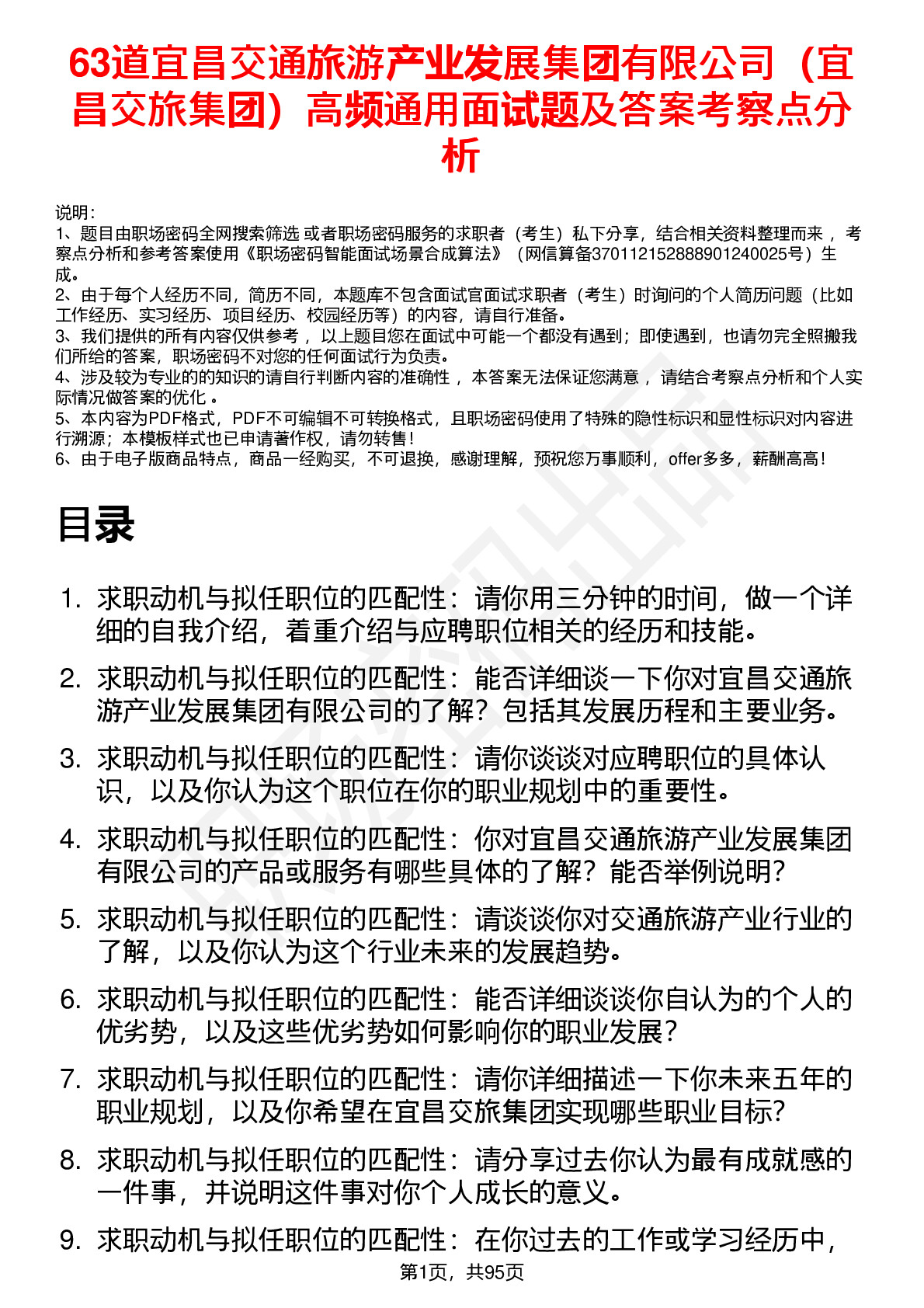 63道宜昌交通旅游产业发展集团有限公司（宜昌交旅集团）高频通用面试题及答案考察点分析

说明：
1、题目由职场密码全网搜索筛选 或者职场密码服务的求职者（考生）私下分享，结合相关资料整理而来 ，考察点分析和参考答案使用《职场密码智能面试场景合成算法》（网信算备370112152888901240025号）生成。
2、由于每个人经历不同，简历不同，本题库不包含面试官面试求职者（考生）时询问的个人简历问题（比如工作经历、实习经历、项目经历、校园经历等）的内容，请自行准备。
3、我们提供的所有内容仅供参考 ，以上题目您在面试中可能一个都没有遇到；即使遇到，也请勿完全照搬我们所给的答案，职场密码不对您的任何面试行为负责。
4、涉及较为专业的的知识的请自行判断内容的准确性 ，本答案无法保证您满意 ，请结合考察点分析和个人实际情况做答案的优化 。
5、本内容为PDF格式，PDF不可编辑不可转换格式，且职场密码使用了特殊的隐性标识和显性标识对内容进行溯源；本模板样式也已申请著作权，请勿转售！
6、由于电子版商品特点，商品一经购买，不可退换，感谢理解，预祝您万事顺利，offer多多，薪酬高高！

目录

1. 求职动机与拟任职位的匹配性：请你用三分钟的时间，做一个详细的自我介绍，着重介绍与应聘职位相关的经历和技能。
2. 求职动机与拟任职位的匹配性：能否详细谈一下你对宜昌交通旅游产业发展集团有限公司的了解？包括其发展历程和主要业务。
3. 求职动机与拟任职位的匹配性：请你谈谈对应聘职位的具体认识，以及你认为这个职位在你的职业规划中的重要性。
4. 求职动机与拟任职位的匹配性：你对宜昌交通旅游产业发展集团有限公司的产品或服务有哪些具体的了解？能否举例说明？
5. 求职动机与拟任职位的匹配性：请谈谈你对交通旅游产业行业的了解，以及你认为这个行业未来的发展趋势。
6. 求职动机与拟任职位的匹配性：能否详细谈谈你自认为的个人的优劣势，以及这些优劣势如何影响你的职业发展？
7. 求职动机与拟任职位的匹配性：请你详细描述一下你未来五年的职业规划，以及你希望在宜昌交旅集团实现哪些职业目标？
8. 求职动机与拟任职位的匹配性：请分享过去你认为最有成就感的一件事，并说明这件事对你个人成长的意义。
9. 求职动机与拟任职位的匹配性：在你过去的工作或学习经历中，

第1页，共95页